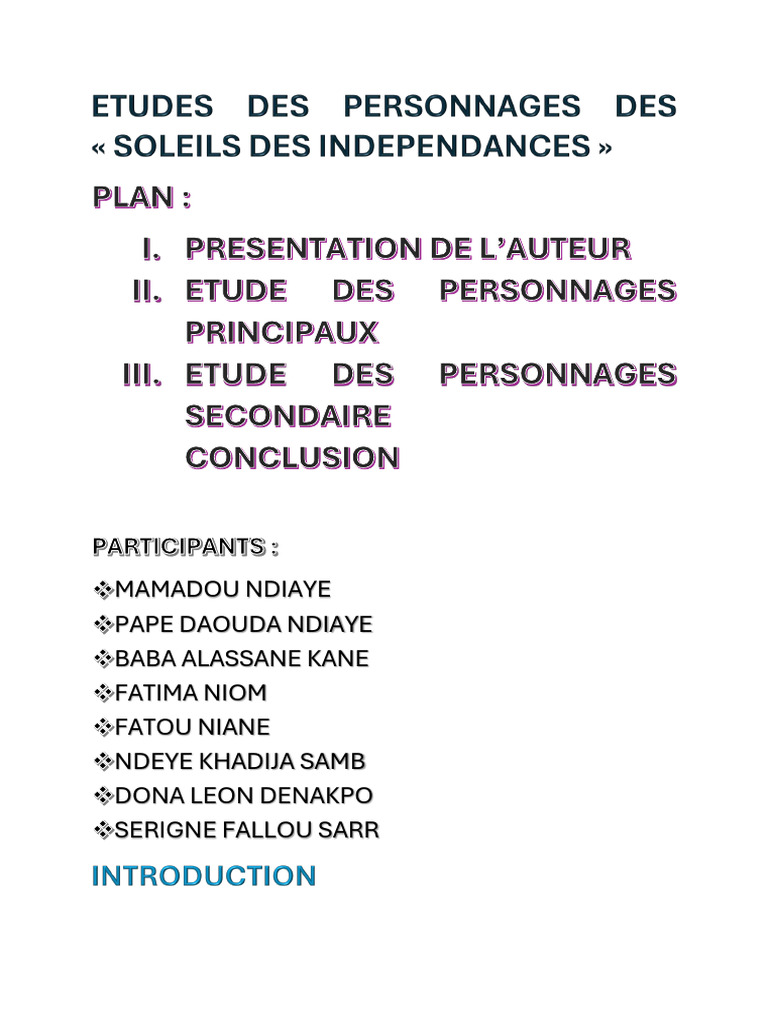 ETUDES DES PERSONNAGES DES « SOLEILS DES INDEPENDANCES »

PLAN :

I. PRESENTATION DE L'AUTEUR
II. ETUDE DES PERSONNAGES PRINCIPAUX
III. ETUDE DES PERSONNAGES SECONDAIRE
CONCLUSION

PARTICIPANTS :

❖MAMADOU NDIAYE
❖PAPE DAOUDA NDIAYE
❖BABA ALASSANE KANE
❖FATIMA NIOM
❖FATOU NIANE
❖NDEYE KHADIJA SAMB
❖DONA LEON DENAKPO
❖SERIGNE FALLOU SARR

INTRODUCTION